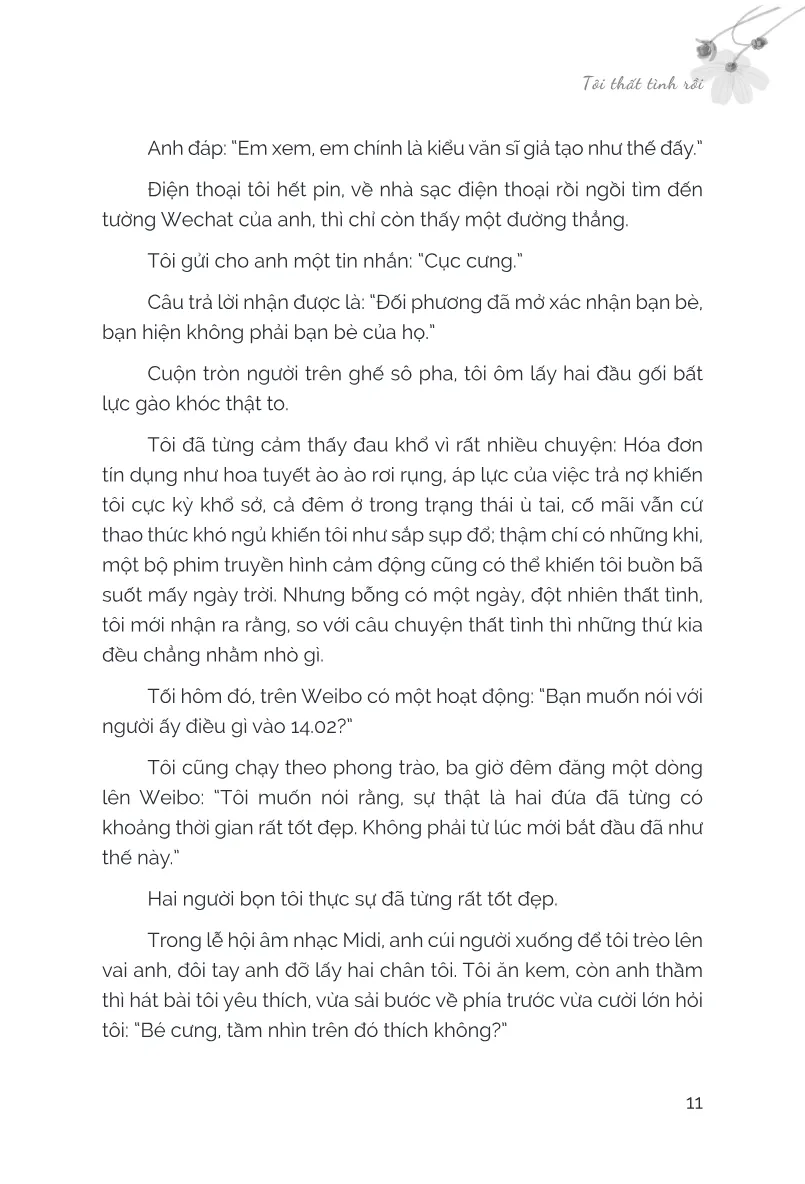 Tôi thất tình rồi

Anh đáp: "Em xem, em chính là kiểu văn sĩ giả tạo như thế đấy."

Điện thoại tôi hết pin, về nhà sạc điện thoại rồi ngồi tìm đến tường Wechat của anh, thì chỉ còn thấy một đường thẳng.

Tôi gửi cho anh một tin nhắn: "Cục cưng."

Câu trả lời nhận được là: "Đối phương đã mở xác nhận bạn bè, bạn hiện không phải bạn bè của họ."

Cuộn tròn người trên ghế sô pha, tôi ôm lấy hai đầu gối bất lực gào khóc thật to.

Tôi đã từng cảm thấy đau khổ vì rất nhiều chuyện: Hóa đơn tín dụng như hoa tuyết ào ào rơi rụng, áp lực của việc trả nợ khiến tôi cực kỳ khổ sở, cả đêm ở trong trạng thái ù tai, cố mãi vẫn cứ thao thức khó ngủ khiến tôi như sắp sụp đổ; thậm chí có những khi, một bộ phim truyền hình cảm động cũng có thể khiến tôi buồn bã suốt mấy ngày trời. Nhưng bỗng có một ngày, đột nhiên thất tình, tôi mới nhận ra rằng, so với câu chuyện thất tình thì những thứ kia đều chẳng nhằm nhò gì.

Tối hôm đó, trên Weibo có một hoạt động: "Bạn muốn nói với người ấy điều gì vào 14.02?"

Tôi cũng chạy theo phong trào, ba giờ đêm đăng một dòng lên Weibo: "Tôi muốn nói rằng, sự thật là hai đứa đã từng có khoảng thời gian rất tốt đẹp. Không phải từ lúc mới bắt đầu đã như thế này."

Hai người bọn tôi thực sự đã từng rất tốt đẹp.

Trong lễ hội âm nhạc Midi, anh cúi người xuống để tôi trèo lên vai anh, đôi tay anh đỡ lấy hai chân tôi. Tôi ăn kem, còn anh thầm thì hát bài tôi yêu thích, vừa sải bước về phía trước vừa cười lớn hỏi tôi: "Bé cưng, tầm nhìn trên đó thích không?"

11